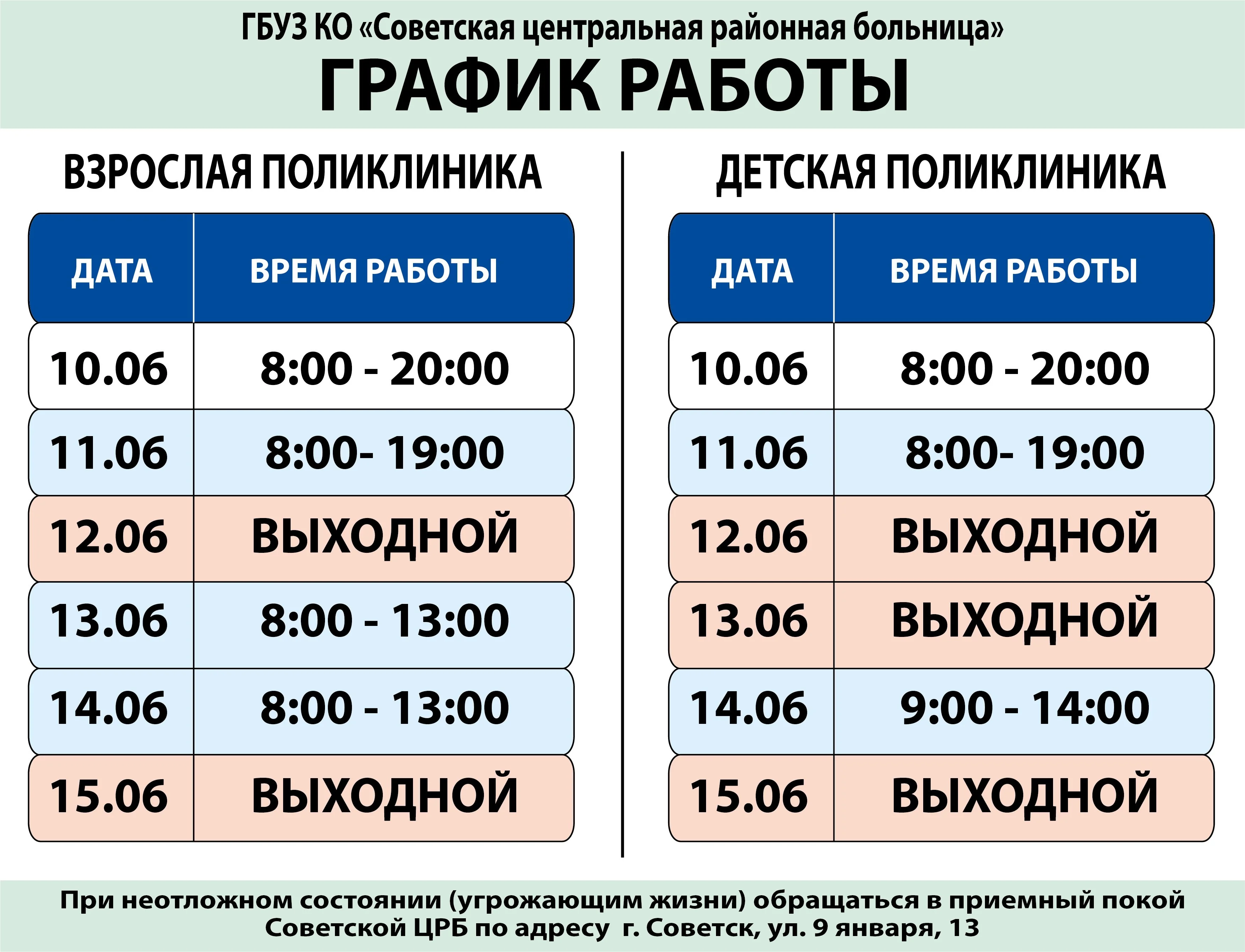 ГБУЗ КО «Советская центральная районная больница»

ГРАФИК РАБОТЫ

ВЗРОСЛАЯ ПОЛИКЛИНИКА

| ДАТА | ВРЕМЯ РАБОТЫ |
|---|---|
| 10.06 | 8:00 - 20:00 |
| 11.06 | 8:00- 19:00 |
| 12.06 | ВЫХОДНОЙ |
| 13.06 | 8:00 - 13:00 |
| 14.06 | 8:00 - 13:00 |
| 15.06 | ВЫХОДНОЙ |

ДЕТСКАЯ ПОЛИКЛИНИКА

| ДАТА | ВРЕМЯ РАБОТЫ |
|---|---|
| 10.06 | 8:00 - 20:00 |
| 11.06 | 8:00- 19:00 |
| 12.06 | ВЫХОДНОЙ |
| 13.06 | ВЫХОДНОЙ |
| 14.06 | 9:00 - 14:00 |
| 15.06 | ВЫХОДНОЙ |

При неотложном состоянии (угрожающим жизни) обращаться в приемный покой Советской ЦРБ по адресу г. Советск, ул. 9 января, 13